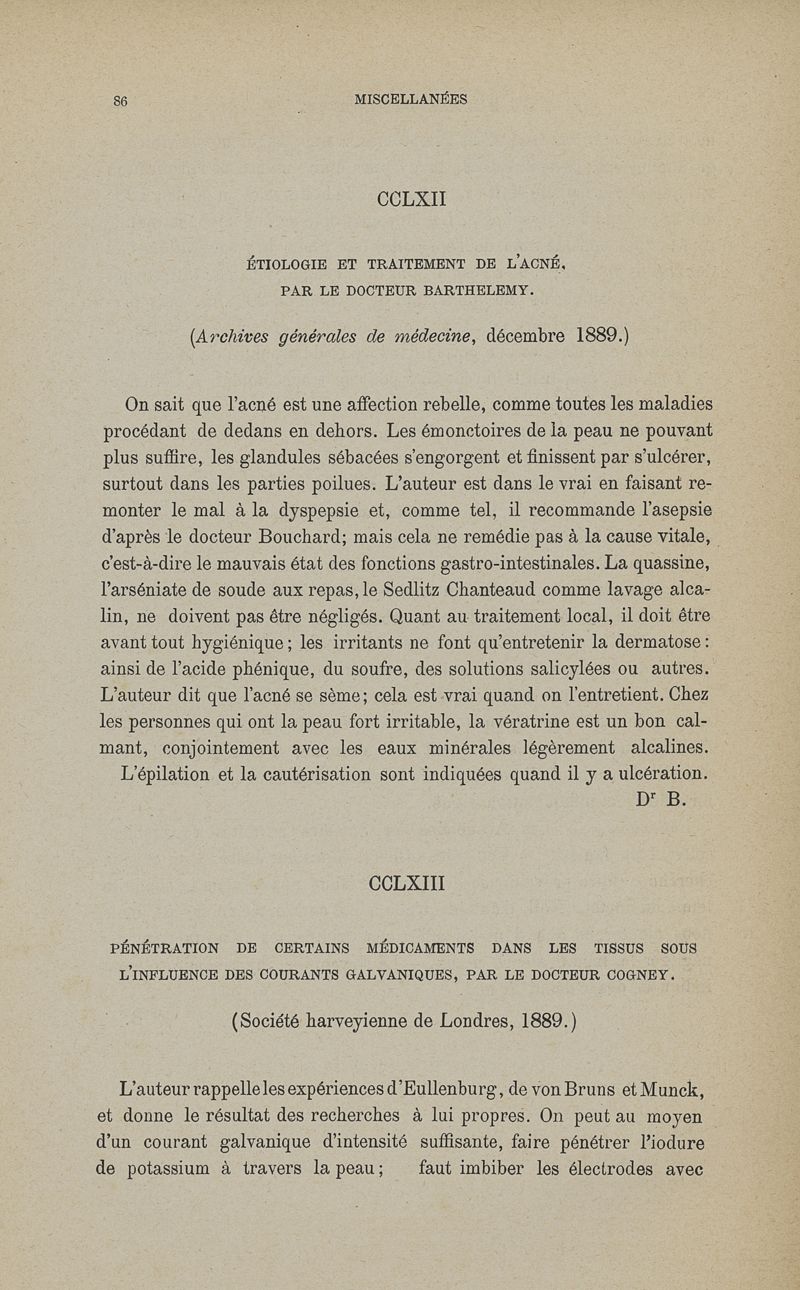 86 MISCELLANÉES

CCLXII

ÉTIOLOGIE ET TRAITEMENT DE L'ACNÉ, PAR LE DOCTEUR BARTHELEMY.

(Archives générales de médecine, décembre 1889.)

On sait que l'acné est une affection rebelle, comme toutes les maladies procédant de dedans en dehors. Les émonctoires de la peau ne pouvant plus suffire, les glandules sébacées s'engorgent et finissent par s'ulcérer, surtout dans les parties poilues. L'auteur est dans le vrai en faisant remonter le mal à la dyspepsie et, comme tel, il recommande l'asepsie d'après le docteur Bouchard; mais cela ne remédie pas à la cause vitale, c'est-à-dire le mauvais état des fonctions gastro-intestinales. La quassine, l'arséniate de soude aux repas, le Sedlitz Chanteaud comme lavage alcalin, ne doivent pas être négligés. Quant au traitement local, il doit être avant tout hygiénique; les irritants ne font qu'entretenir la dermatose: ainsi de l'acide phénique, du soufre, des solutions salicylées ou autres. L'auteur dit que l'acné se sème; cela est vrai quand on l'entretient. Chez les personnes qui ont la peau fort irritable, la vératrine est un bon calmant, conjointement avec les eaux minérales légèrement alcalines.
L'épilation et la cautérisation sont indiquées quand il y a ulcération.
Dr B.

CCLXIII

PÉNÉTRATION DE CERTAINS MÉDICAMENTS DANS LES TISSUS SOUS L'INFLUENCE DES COURANTS GALVANIQUES, PAR LE DOCTEUR COGNEY.

(Société harveyienne de Londres, 1889.)

L'auteur rappelle les expériences d'Eullenburg, de von Bruns et Munck, et donne le résultat des recherches à lui propres. On peut au moyen d'un courant galvanique d'intensité suffisante, faire pénétrer l'iodure de potassium à travers la peau; faut imbiber les électrodes avec